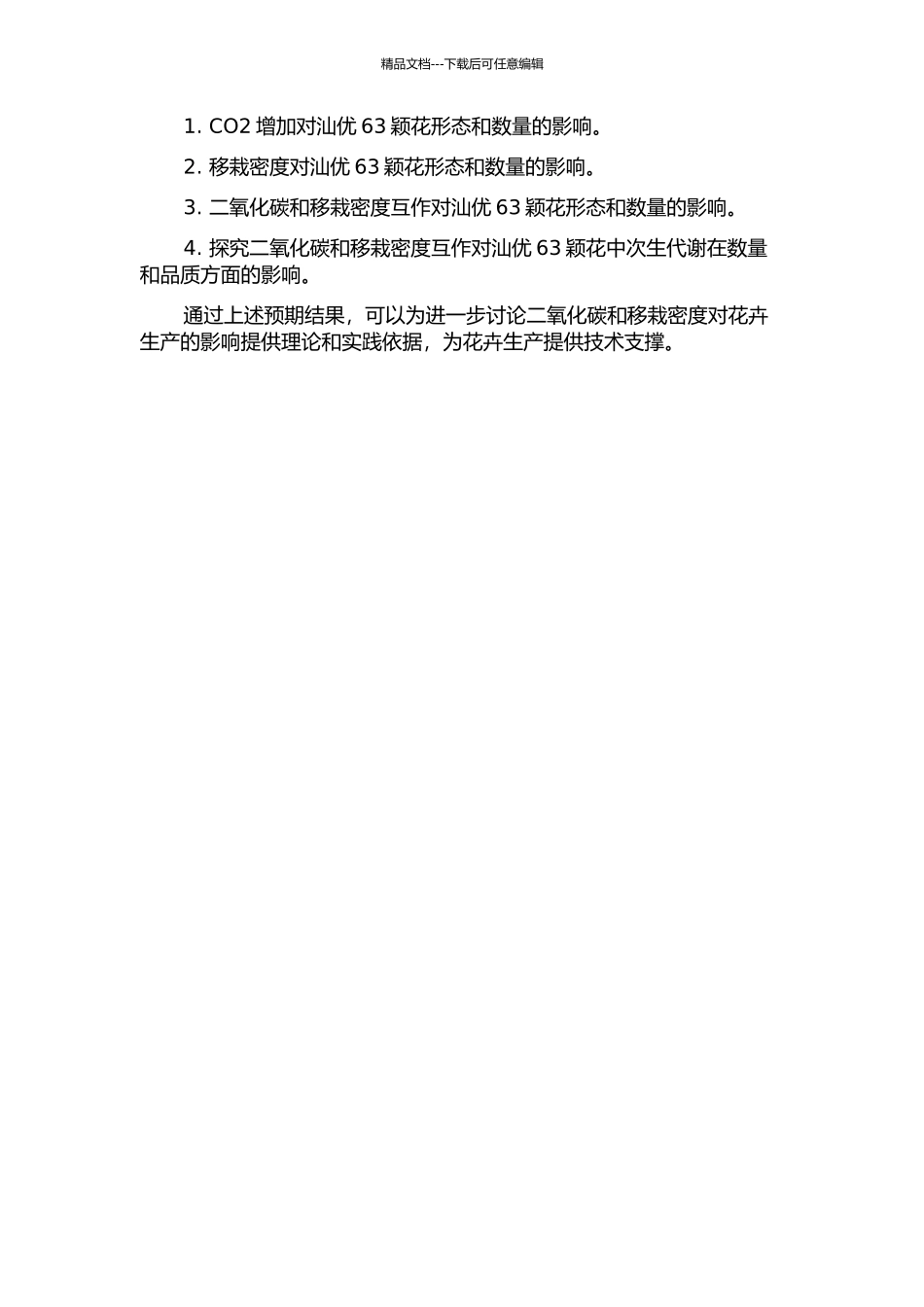 精品文档---下载后可任意编辑

1. CO2 增加对汕优 63 颖花形态和数量的影响。

2. 移栽密度对汕优 63 颖花形态和数量的影响。

3. 二氧化碳和移栽密度互作对汕优 63 颖花形态和数量的影响。

4. 探究二氧化碳和移栽密度互作对汕优 63 颖花中次生代谢在数量和品质方面的影响。

通过上述预期结果，可以为进一步讨论二氧化碳和移栽密度对花卉生产的影响提供理论和实践依据，为花卉生产提供技术支撑。